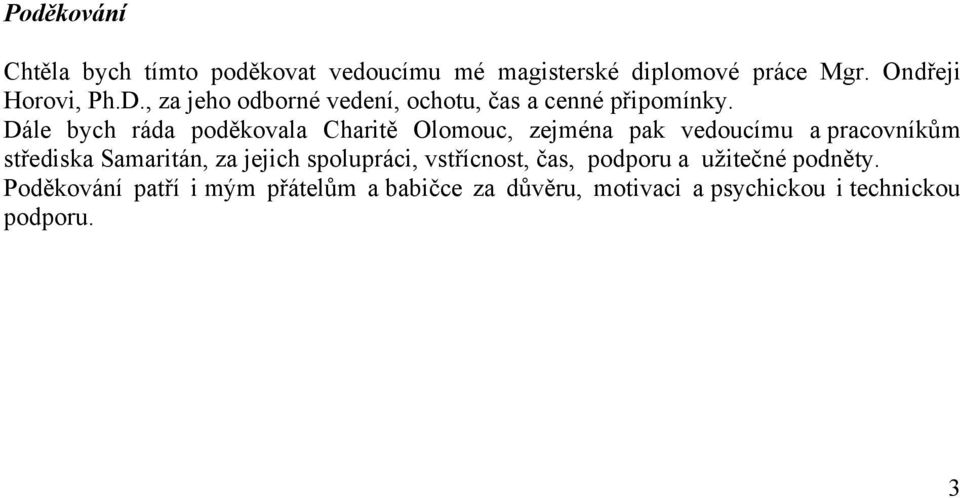 Poděkování

Chtěla bych tímto poděkovat vedoucímu mé magisterské diplomové práce Mgr. Ondřeji Horovi, Ph.D., za jeho odborné vedení, ochotu, čas a cenné připomínky.
Dále bych ráda poděkovala Charitě Olomouc, zejména pak vedoucímu a pracovníkům střediska Samaritán, za jejich spolupráci, vstřícnost, čas, podporu a užitečné podněty.
Poděkování patří i mým přátelům a babičce za důvěru, motivaci a psychickou i technickou podporu.

3